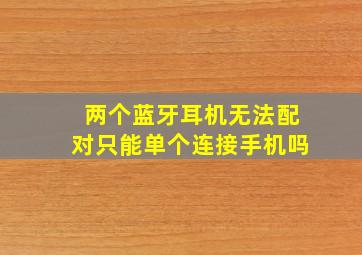 两个蓝牙耳机无法配对只能单个连接手机吗